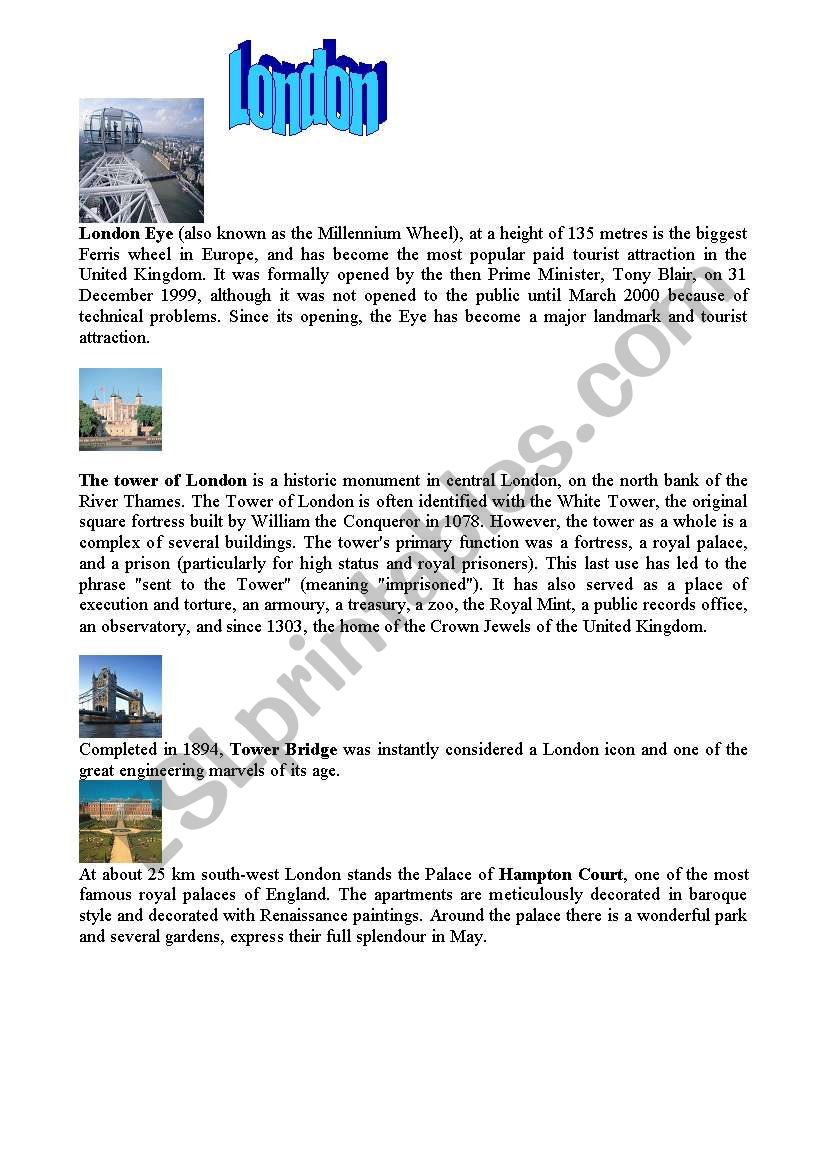 London

London Eye (also known as the Millennium Wheel), at a height of 135 metres is the biggest Ferris wheel in Europe, and has become the most popular paid tourist attraction in the United Kingdom. It was formally opened by the then Prime Minister, Tony Blair, on 31 December 1999, although it was not opened to the public until March 2000 because of technical problems. Since its opening, the Eye has become a major landmark and tourist attraction.

The tower of London is a historic monument in central London, on the north bank of the River Thames. The Tower of London is often identified with the White Tower, the original square fortress built by William the Conqueror in 1078. However, the tower as a whole is a complex of several buildings. The tower's primary function was a fortress, a royal palace, and a prison (particularly for high status and royal prisoners). This last use has led to the phrase "sent to the Tower" (meaning "imprisoned"). It has also served as a place of execution and torture, an armoury, a treasury, a zoo, the Royal Mint, a public records office, an observatory, and since 1303, the home of the Crown Jewels of the United Kingdom.

Completed in 1894, Tower Bridge was instantly considered a London icon and one of the great engineering marvels of its age.

At about 25 km south-west London stands the Palace of Hampton Court, one of the most famous royal palaces of England. The apartments are meticulously decorated in baroque style and decorated with Renaissance paintings. Around the palace there is a wonderful park and several gardens, express their full splendour in May.

ESLprintables.com